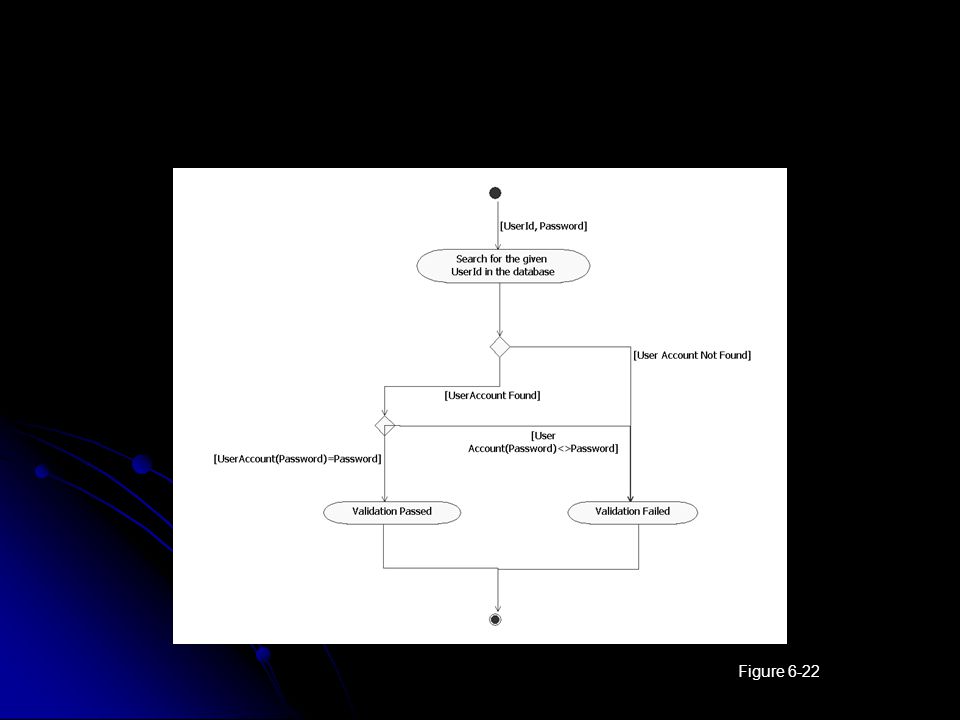 [UserId, Password]

Search for the given UserId in the database

[User Account Not Found]

[UserAccount Found]

[User Account(Password)<>Password]

[UserAccount(Password)=Password]

Validation Passed

Validation Failed

Figure 6-22